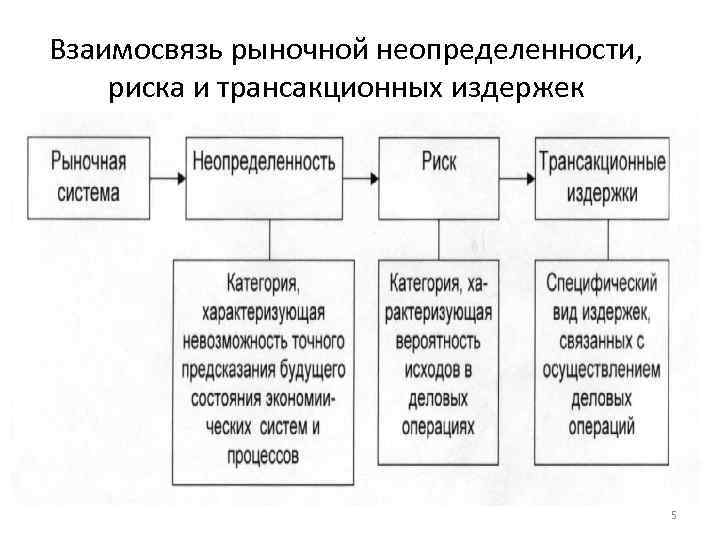 Взаимосвязь рыночной неопределенности, риска и трансакционных издержек

Рыночная система

Неопределенность

Риск

Трансакционные издержки

Категория, характеризующая невозможность точного предсказания будущего состояния экономических систем и процессов

Категория, характеризующая вероятность исходов в деловых операциях

Специфический вид издержек, связанных с осуществлением деловых операций

5